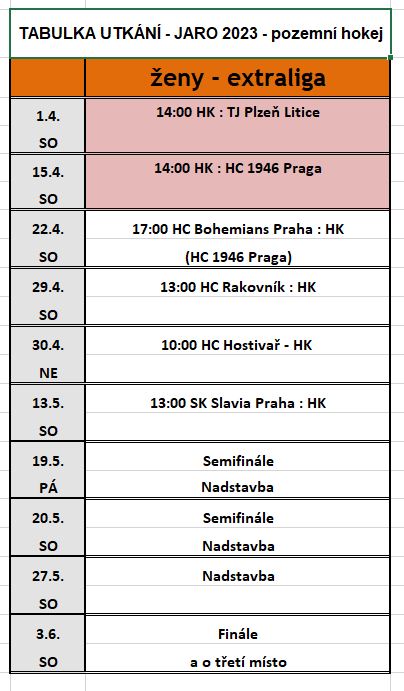 TABULKA UTKÁNÍ - JARO 2023 - pozemní hokej

| | ženy - extraliga |
|---|---|
| 1.4. SO | 14:00 HK : TJ Plzeň Litice |
| 15.4. SO | 14:00 HK : HC 1946 Praga |
| 22.4. SO | 17:00 HC Bohemians Praha : HK (HC 1946 Praga) |
| 29.4. SO | 13:00 HC Rakovník : HK |
| 30.4. NE | 10:00 HC Hostivař - HK |
| 13.5. SO | 13:00 SK Slavia Praha : HK |
| 19.5. PÁ | Semifinále Nadstavba |
| 20.5. SO | Semifinále Nadstavba |
| 27.5. SO | Nadstavba |
| 3.6. SO | Finále a o třetí místo |